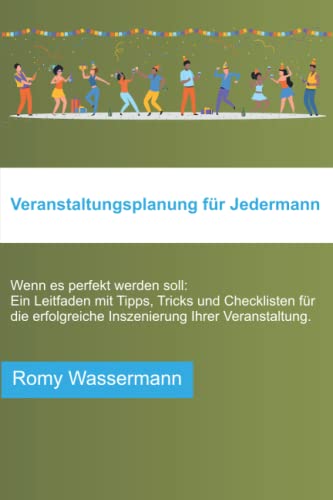 Veranstaltungsplanung für Jedermann

Wenn es perfekt werden soll:
Ein Leitfaden mit Tipps, Tricks und Checklisten für die erfolgreiche Inszenierung Ihrer Veranstaltung.

Romy Wassermann